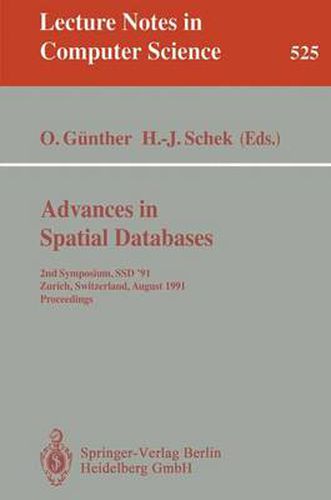 Lecture Notes in Computer Science

525

O. Günther H.-J. Schek (Eds.)

Advances in Spatial Databases

2nd Symposium, SSD '91
Zurich, Switzerland, August 1991
Proceedings

Springer-Verlag Berlin Heidelberg GmbH